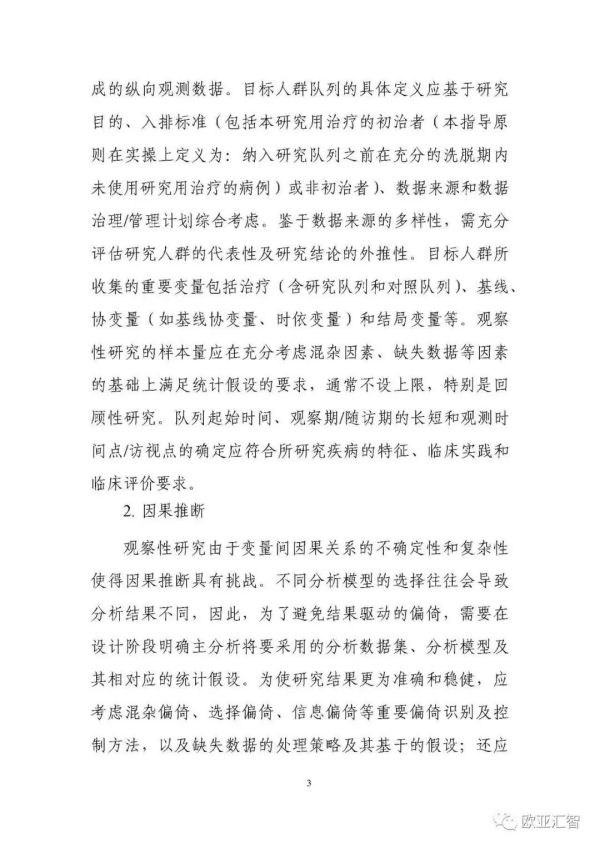 成的纵向观测数据。目标人群队列的具体定义应基于研究目的、入排标准（包括本研究用治疗的初治者（本指导原则在实操上定义为：纳入研究队列之前在充分的洗脱期内未使用研究用治疗的病例）或非初治者）、数据来源和数据治理/管理计划综合考虑。鉴于数据来源的多样性，需充分评估研究人群的代表性及研究结论的外推性。目标人群所收集的重要变量包括治疗（含研究队列和对照队列）、基线、协变量（如基线协变量、时依变量）和结局变量等。观察性研究的样本量应在充分考虑混杂因素、缺失数据等因素的基础上满足统计假设的要求，通常不设上限，特别是回顾性研究。队列起始时间、观察期/随访期的长短和观测时间点/访视点的确定应符合所研究疾病的特征、临床实践和临床评价要求。

2. 因果推断

观察性研究由于变量间因果关系的不确定性和复杂性使得因果推断具有挑战。不同分析模型的选择往往会导致分析结果不同，因此，为了避免结果驱动的偏倚，需要在设计阶段明确主分析将要采用的分析数据集、分析模型及其相对应的统计假设。为使研究结果更为准确和稳健，应考虑混杂偏倚、选择偏倚、信息偏倚等重要偏倚识别及控制方法，以及缺失数据的处理策略及其基于的假设；还应

3

欧亚汇智